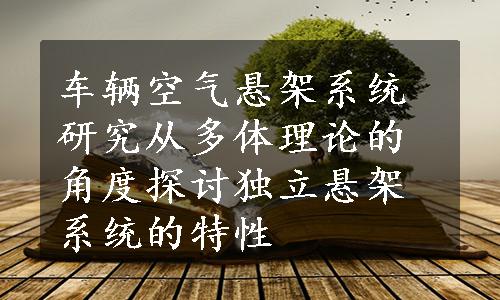 车辆空气悬架系统研究从多体理论的角度探讨独立悬架系统的特性